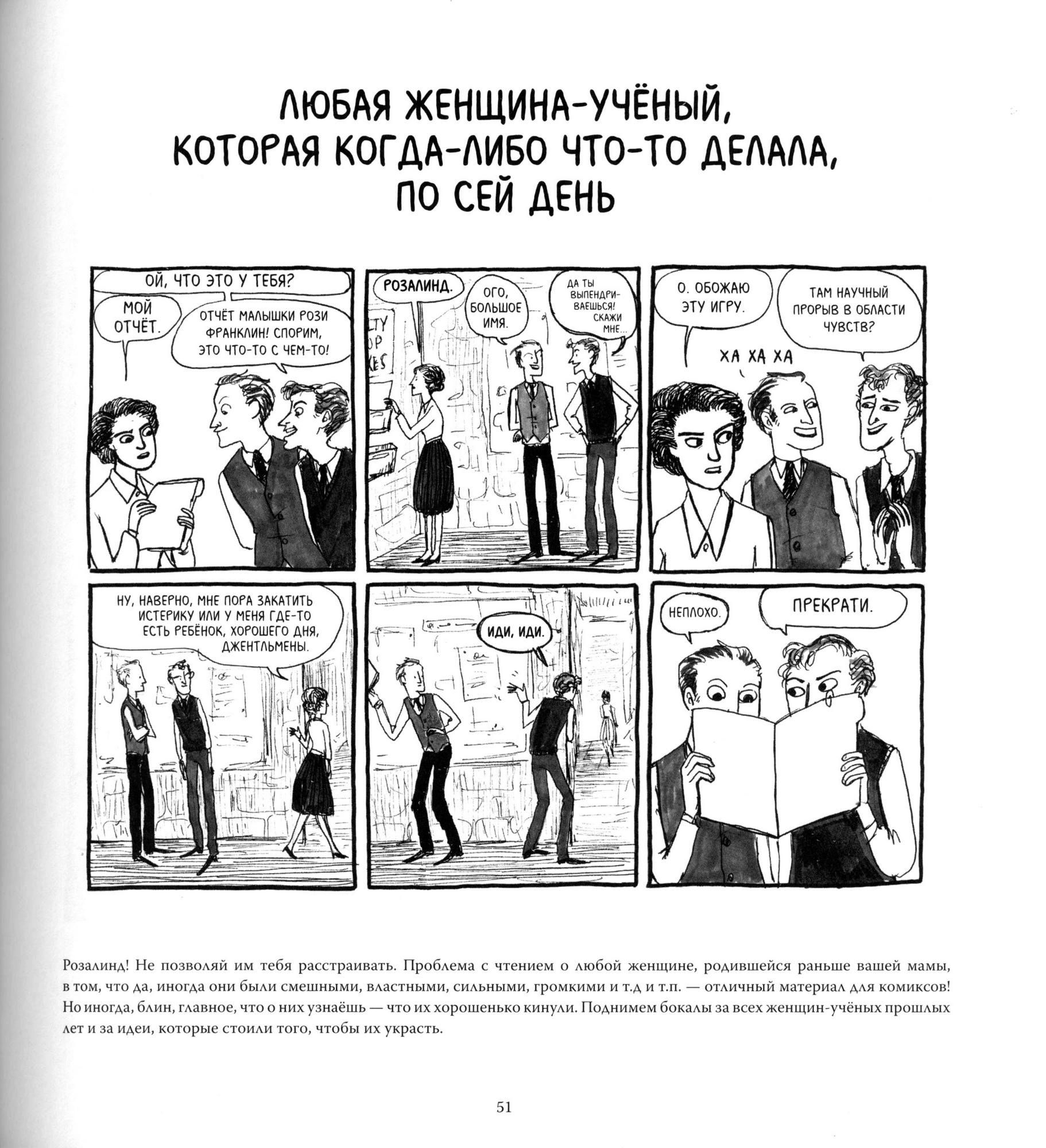 ЛЮБАЯ ЖЕНЩИНА-УЧЁНЫЙ, КОТОРАЯ КОГДА-ЛИБО ЧТО-ТО ДЕЛАЛА, ПО СЕЙ ДЕНЬ

ОЙ, ЧТО ЭТО У ТЕБЯ?

МОЙ ОТЧЁТ.

ОТЧЁТ МАЛЫШКИ РОЗИ ФРАНКЛИН! СПОРИМ, ЭТО ЧТО-ТО С ЧЕМ-ТО!

РОЗАЛИНД.

ОГО, БОЛЬШОЕ ИМЯ.

ДА ТЫ ВЫПЕНДРИВАЕШЬСЯ! СКАЖИ МНЕ...

О. ОБОЖАЮ ЭТУ ИГРУ.

ТАМ НАУЧНЫЙ ПРОРЫВ В ОБЛАСТИ ЧУВСТВ?

ХА ХА ХА

НУ, НАВЕРНО, МНЕ ПОРА ЗАКАТИТЬ ИСТЕРИКУ ИЛИ У МЕНЯ ГДЕ-ТО ЕСТЬ РЕБЁНОК, ХОРОШЕГО ДНЯ, ДЖЕНТЛЬМЕНЫ.

ИДИ, ИДИ.

НЕПЛОХО.

ПРЕКРАТИ.

Розалинд! Не позволяй им тебя расстраивать. Проблема с чтением о любой женщине, родившейся раньше вашей мамы, в том, что да, иногда они были смешными, властными, сильными, громкими и т.д и т.п. — отличный материал для комиксов! Но иногда, блин, главное, что о них узнаёшь — что их хорошенько кинули. Поднимем бокалы за всех женщин-учёных прошлых лет и за идеи, которые стоили того, чтобы их украсть.

51